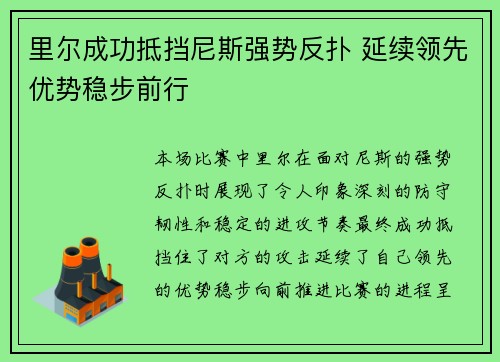 里尔成功抵挡尼斯强势反扑 延续领先优势稳步前行

本场比赛中里尔在面对尼斯的强势反扑时展现了令人印象深刻的防守韧性和稳定的进攻节奏最终成功抵挡住了对方的攻击延续了自己领先的优势稳步向前推进比赛的进程呈